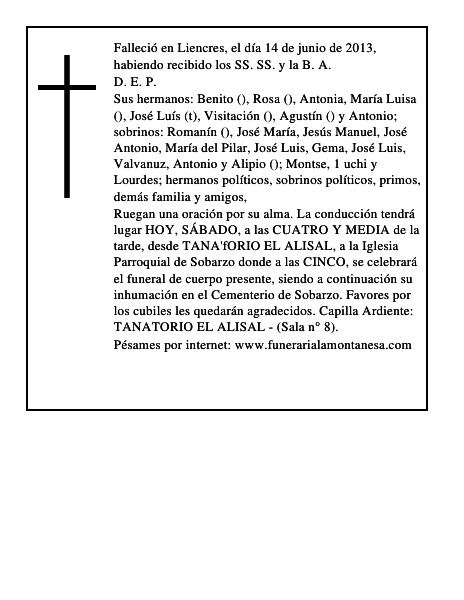 Falleció en Liencres, el día 14 de junio de 2013, habiendo recibido los SS. SS. y la B. A.

D. E. P.

Sus hermanos: Benito (), Rosa (), Antonia, María Luisa (), José Luís (t), Visitación (), Agustín () y Antonio; sobrinos: Romanín (), José María, Jesús Manuel, José Antonio, María del Pilar, José Luis, Gema, José Luis, Valvanuz, Antonio y Alipio (); Montse, 1 uchi y Lourdes; hermanos políticos, sobrinos políticos, primos, demás familia y amigos,

Ruegan una oración por su alma. La conducción tendrá lugar HOY, SÁBADO, a las CUATRO Y MEDIA de la tarde, desde TANA'fORIO EL ALISAL, a la Iglesia Parroquial de Sobarzo donde a las CINCO, se celebrará el funeral de cuerpo presente, siendo a continuación su inhumación en el Cementerio de Sobarzo. Favores por los cubiles les quedarán agradecidos. Capilla Ardiente: TANATORIO EL ALISAL - (Sala n° 8).

Pésames por internet: www.funerarialamontanesa.com